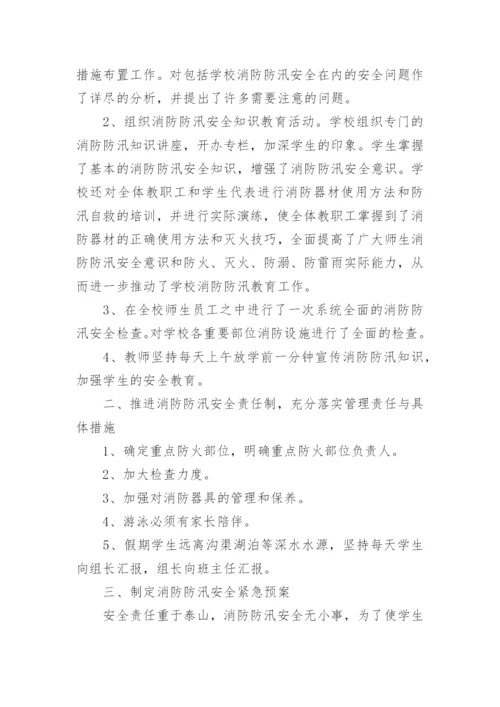 措施布置工作。对包括学校消防防汛安全在内的安全问题作了详尽的分析，并提出了许多需要注意的问题。

2、组织消防防汛安全知识教育活动。学校组织专门的消防防汛知识讲座，开办专栏，加深学生的印象。学生掌握了基本的消防防汛安全知识，增强了消防防汛安全意识。学校还对全体教职工和学生代表进行消防器材使用方法和防汛自救的培训，并进行实际演练，使全体教职工掌握到了消防器材的正确使用方法和灭火技巧，全面提高了广大师生消防防汛安全意识和防火、灭火、防溺、防雷雨实际能力，从而进一步推动了学校消防防汛教育工作。

3、在全校师生员工之中进行了一次系统全面的消防防汛安全检查。对学校各重要部位消防设施进行了全面的检查。

4、教师坚持每天上午放学前一分钟宣传消防防汛知识，加强学生的安全教育。

二、推进消防防汛安全责任制，充分落实管理责任与具体措施

1、确定重点防火部位，明确重点防火部位负责人。

2、加大检查力度。

3、加强对消防器具的管理和保养。

4、游泳必须有家长陪伴。

5、假期学生远离沟渠湖泊等深水水源，坚持每天学生向组长汇报，组长向班主任汇报。

三、制定消防防汛安全紧急预案

安全责任重于泰山，消防防汛安全无小事，为了使学生